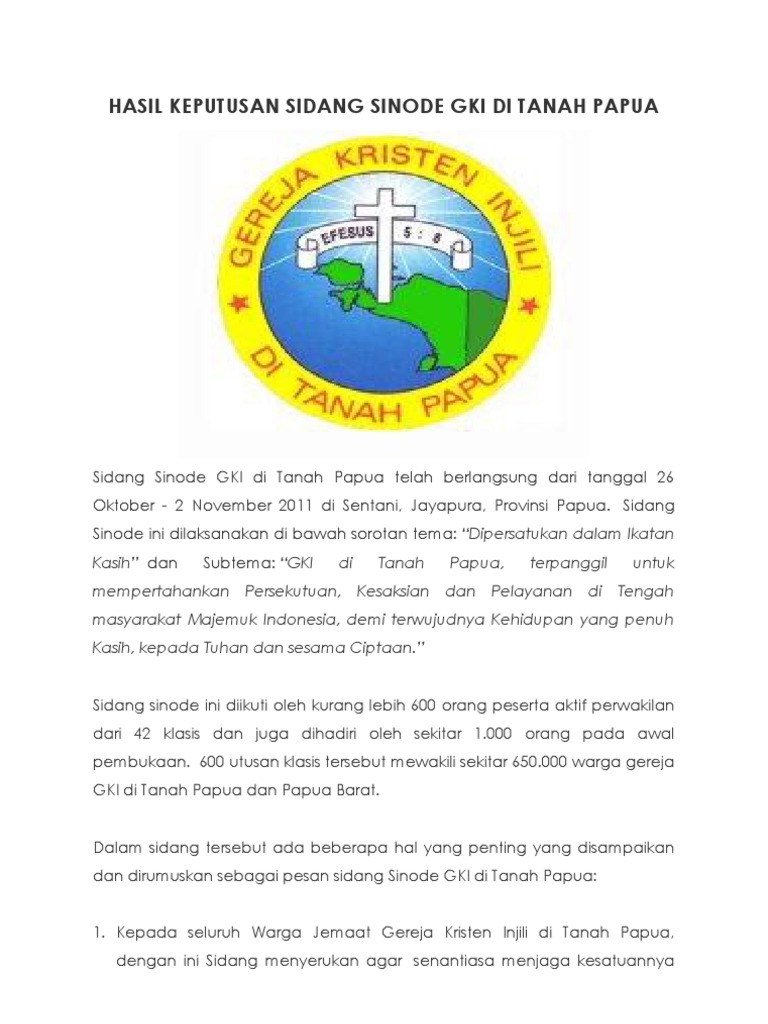 HASIL KEPUTUSAN SIDANG SINODE GKI DI TANAH PAPUA

GEREJA KRISTEN INJILI DI TANAH PAPUA

EFESUS 5 : 8

Sidang Sinode GKI di Tanah Papua telah berlangsung dari tanggal 26 Oktober - 2 November 2011 di Sentani, Jayapura, Provinsi Papua. Sidang Sinode ini dilaksanakan di bawah sorotan tema: "Dipersatukan dalam Ikatan Kasih" dan Subtema: "GKI di Tanah Papua, terpanggil untuk mempertahankan Persekutuan, Kesaksian dan Pelayanan di Tengah masyarakat Majemuk Indonesia, demi terwujudnya Kehidupan yang penuh Kasih, kepada Tuhan dan sesama Ciptaan."

Sidang sinode ini diikuti oleh kurang lebih 600 orang peserta aktif perwakilan dari 42 klasis dan juga dihadiri oleh sekitar 1.000 orang pada awal pembukaan. 600 utusan klasis tersebut mewakili sekitar 650.000 warga gereja GKI di Tanah Papua dan Papua Barat.

Dalam sidang tersebut ada beberapa hal yang penting yang disampaikan dan dirumuskan sebagai pesan sidang Sinode GKI di Tanah Papua:

1. Kepada seluruh Warga Jemaat Gereja Kristen Injili di Tanah Papua, dengan ini Sidang menyerukan agar senantiasa menjaga kesatuannya